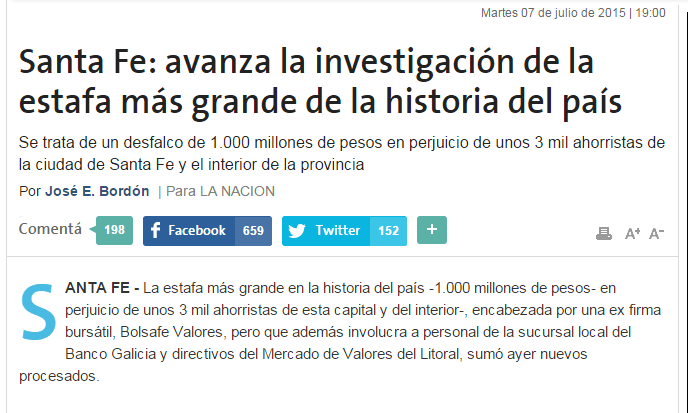 Martes 07 de julio de 2015 | 19:00

Santa Fe: avanza la investigación de la estafa más grande de la historia del país

Se trata de un desfalco de 1.000 millones de pesos en perjuicio de unos 3 mil ahorristas de la ciudad de Santa Fe y el interior de la provincia

Por José E. Bordón | Para LA NACION

Comentá 198 Facebook 659 Twitter 152 +

A+ A-

SANTA FE - La estafa más grande en la historia del país -1.000 millones de pesos- en perjuicio de unos 3 mil ahorristas de esta capital y del interior-, encabezada por una ex firma bursátil, Bolsafe Valores, pero que además involucra a personal de la sucursal local del Banco Galicia y directivos del Mercado de Valores del Litoral, sumó ayer nuevos procesados.